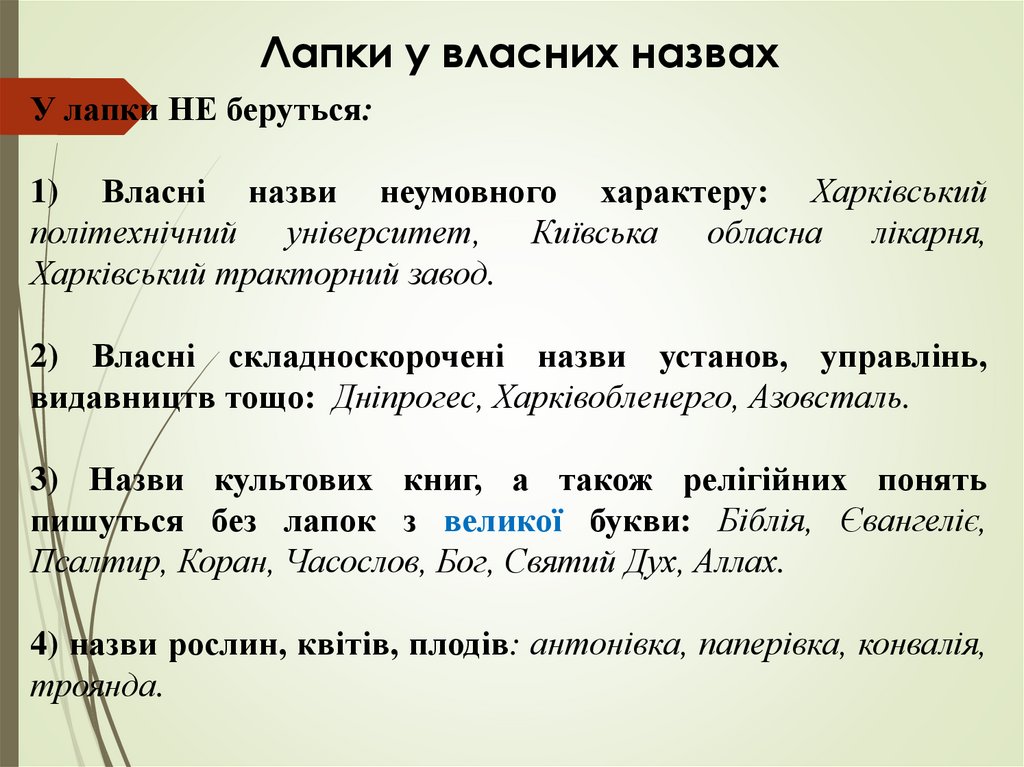 Лапки у власних назвах

У лапки НЕ беруться:

1) Власні назви неумовного характеру: Харківський політехнічний університет, Київська обласна лікарня, Харківський тракторний завод.

2) Власні складноскорочені назви установ, управлінь, видавництв тощо: Дніпрогес, Харківобленерго, Азовсталь.

3) Назви культових книг, а також релігійних понять пишуться без лапок з великої букви: Біблія, Євангеліє, Псалтир, Коран, Часослов, Бог, Святий Дух, Аллах.

4) назви рослин, квітів, плодів: антонівка, паперівка, конвалія, троянда.